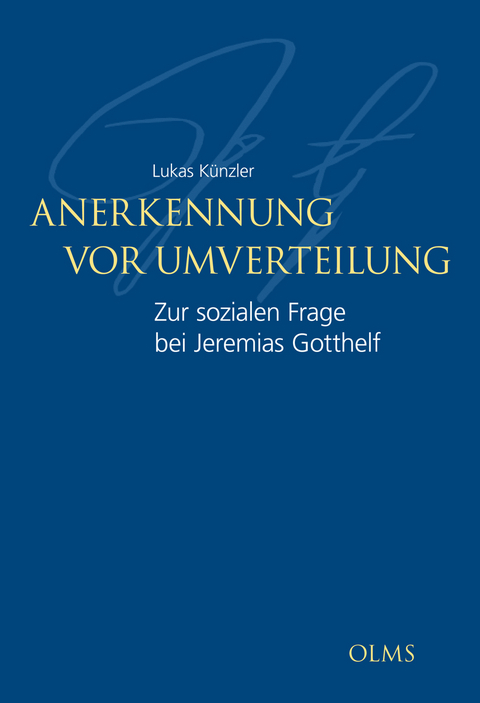 Lukas Künzler

ANERKENNUNG VOR UMVERTEILUNG

Zur sozialen Frage bei Jeremias Gotthelf

OLMS